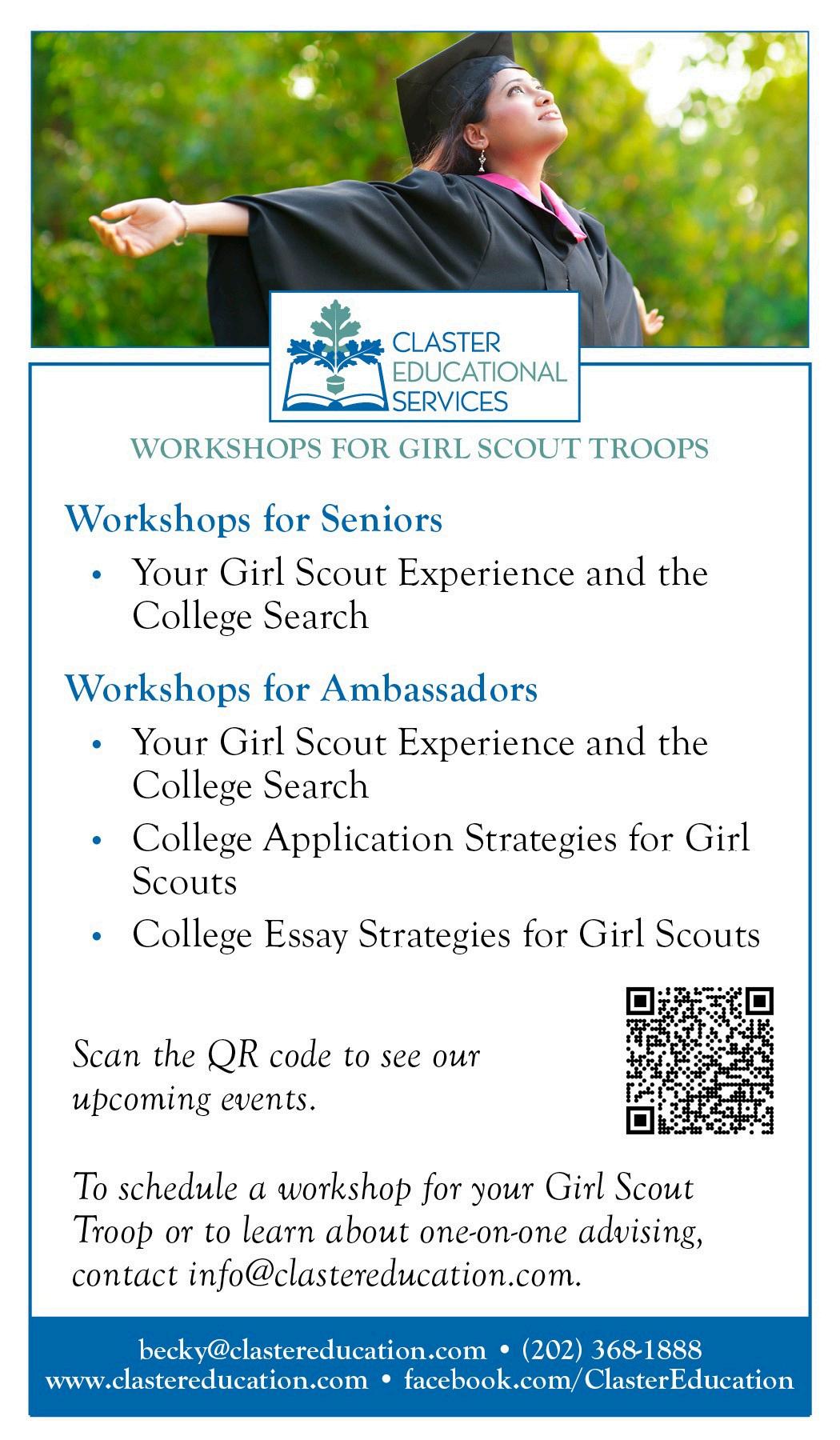 CLASTER
EDUCATIONAL
SERVICES

WORKSHOPS FOR GIRL SCOUT TROOPS

Workshops for Seniors

• Your Girl Scout Experience and the College Search

Workshops for Ambassadors

• Your Girl Scout Experience and the College Search
• College Application Strategies for Girl Scouts
• College Essay Strategies for Girl Scouts

Scan the QR code to see our upcoming events.

To schedule a workshop for your Girl Scout Troop or to learn about one-on-one advising, contact info@clastereducation.com.

becky@clastereducation.com • (202) 368-1888
www.clastereducation.com • facebook.com/ClasterEducation